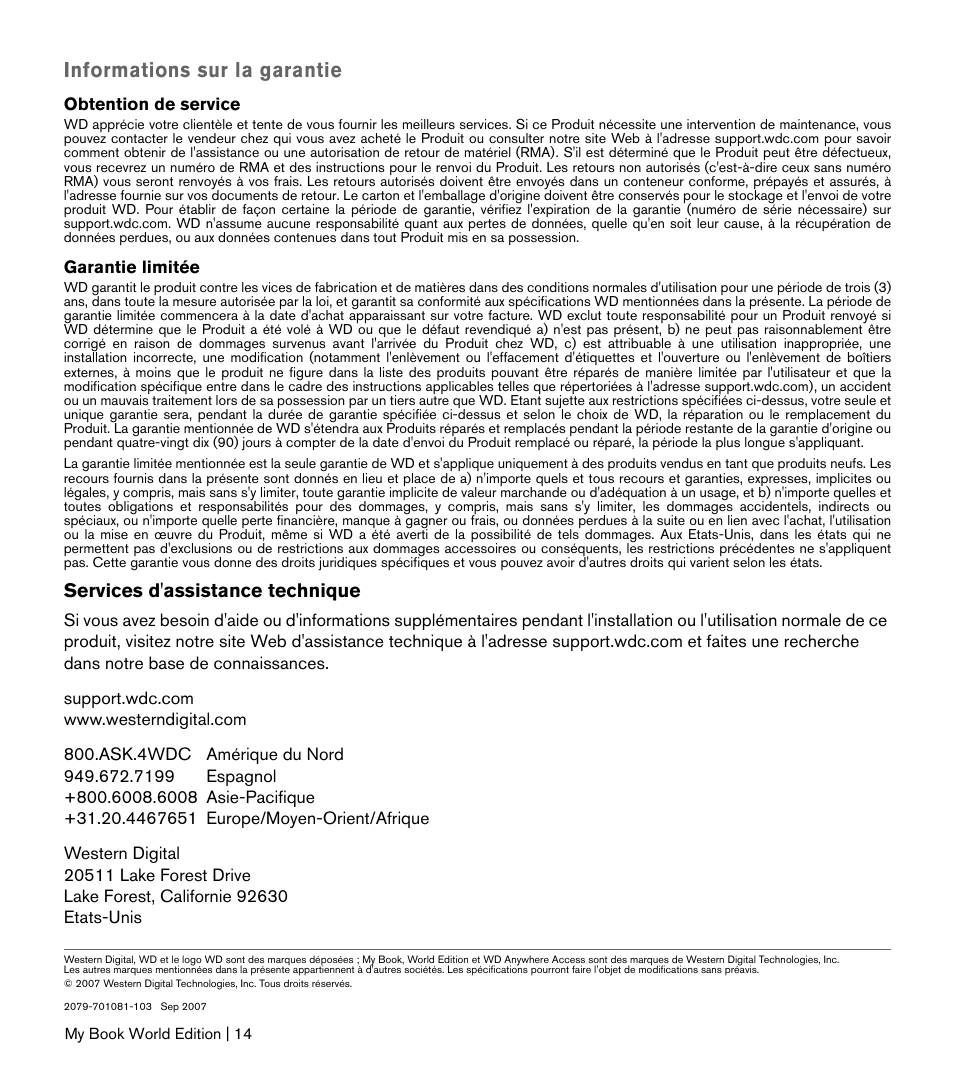 Informations sur la garantie

Obtention de service

WD apprécie votre clientèle et tente de vous fournir les meilleurs services. Si ce Produit nécessite une intervention de maintenance, vous pouvez contacter le vendeur chez qui vous avez acheté le Produit ou consulter notre site Web à l'adresse support.wdc.com pour savoir comment obtenir de l'assistance ou une autorisation de retour de matériel (RMA). S'il est déterminé que le Produit peut être défectueux, vous recevrez un numéro de RMA et des instructions pour le renvoi du Produit. Les retours non autorisés (c'est-à-dire ceux sans numéro RMA) vous seront renvoyés à vos frais. Les retours autorisés doivent être envoyés dans un conteneur conforme, prépayés et assurés, à l'adresse fournie sur vos documents de retour. Le carton et l'emballage d'origine doivent être conservés pour le stockage et l'envoi de votre produit WD. Pour établir de façon certaine la période de garantie, vérifiez l'expiration de la garantie (numéro de série nécessaire) sur support.wdc.com. WD n'assume aucune responsabilité quant aux pertes de données, quelle qu'en soit leur cause, à la récupération de données perdues, ou aux données contenues dans tout Produit mis en sa possession.

Garantie limitée

WD garantit le produit contre les vices de fabrication et de matières dans des conditions normales d'utilisation pour une période de trois (3) ans, dans toute la mesure autorisée par la loi, et garantit sa conformité aux spécifications WD mentionnées dans la présente. La période de garantie limitée commencera à la date d'achat apparaissant sur votre facture. WD exclut toute responsabilité pour un Produit renvoyé si WD détermine que le Produit a été volé à WD ou que le défaut revendiqué a) n'est pas présent, b) ne peut pas raisonnablement être corrigé en raison de dommages survenus avant l'arrivée du Produit chez WD, c) est attribuable à une utilisation inappropriée, une installation incorrecte, une modification (notamment l'enlèvement ou l'effacement d'étiquettes et l'ouverture ou l'enlèvement de boîtiers externes, à moins que le produit ne figure dans la liste des produits pouvant être réparés de manière limitée par l'utilisateur et que la modification spécifique entre dans le cadre des instructions applicables telles que répertoriées à l'adresse support.wdc.com), un accident ou un mauvais traitement lors de sa possession par un tiers autre que WD. Etant sujette aux restrictions spécifiées ci-dessus, votre seule et unique garantie sera, pendant la durée de garantie spécifiée ci-dessus et selon le choix de WD, la réparation ou le remplacement du Produit. La garantie mentionnée de WD s'étendra aux Produits réparés et remplacés pendant la période restante de la garantie d'origine ou pendant quatre-vingt dix (90) jours à compter de la date d'envoi du Produit remplacé ou réparé, la période la plus longue s'appliquant.

La garantie limitée mentionnée est la seule garantie de WD et s'applique uniquement à des produits vendus en tant que produits neufs. Les recours fournis dans la présente sont donnés en lieu et place de a) n'importe quels et tous recours et garanties, expresses, implicites ou légales, y compris, mais sans s'y limiter, toute garantie implicite de valeur marchande ou d'adéquation à un usage, et b) n'importe quelles et toutes obligations et responsabilités pour des dommages, y compris, mais sans s'y limiter, les dommages accidentels, indirects ou spéciaux, ou n'importe quelle perte financière, manque à gagner ou frais, ou données perdues à la suite ou en lien avec l'achat, l'utilisation ou la mise en œuvre du Produit, même si WD a été averti de la possibilité de tels dommages. Aux Etats-Unis, dans les états qui ne permettent pas d'exclusions ou de restrictions aux dommages accessoires ou conséquents, les restrictions précédentes ne s'appliquent pas. Cette garantie vous donne des droits juridiques spécifiques et vous pouvez avoir d'autres droits qui varient selon les états.

Services d'assistance technique

Si vous avez besoin d'aide ou d'informations supplémentaires pendant l'installation ou l'utilisation normale de ce produit, visitez notre site Web d'assistance technique à l'adresse support.wdc.com et faites une recherche dans notre base de connaissances.

support.wdc.com
www.westerndigital.com

800.ASK.4WDC Amérique du Nord
949.672.7199 Espagnol
+800.6008.6008 Asie-Pacifique
+31.20.4467651 Europe/Moyen-Orient/Afrique

Western Digital
20511 Lake Forest Drive
Lake Forest, Californie 92630
Etats-Unis

Western Digital, WD et le logo WD sont des marques déposées ; My Book, World Edition et WD Anywhere Access sont des marques de Western Digital Technologies, Inc. Les autres marques mentionnées dans la présente appartiennent à d'autres sociétés. Les spécifications pourront faire l'objet de modifications sans préavis.
© 2007 Western Digital Technologies, Inc. Tous droits réservés.

2079-701081-103 Sep 2007

My Book World Edition | 14